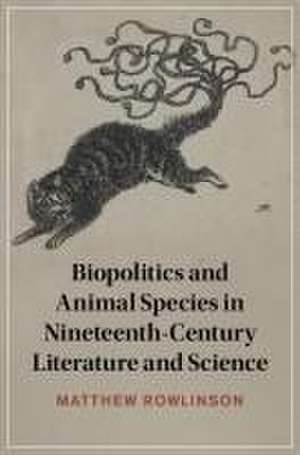 Biopolitics and Animal Species in Nineteenth-Century Literature and Science

MATTHEW ROWLINSON